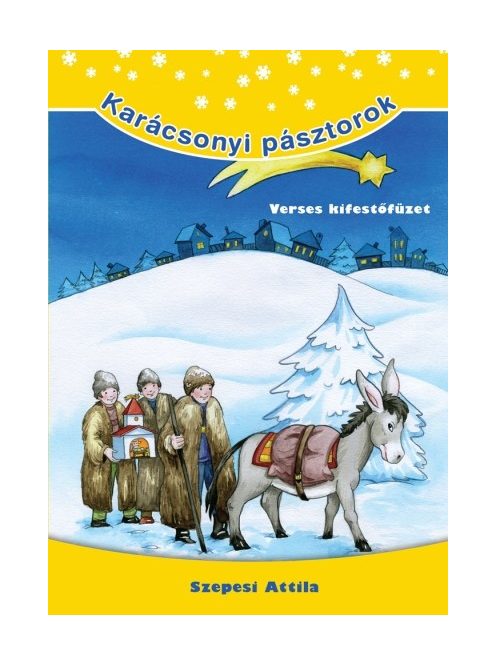 Karácsonyi pásztorok

Verses kifestőfüzet

Szepesi Attila